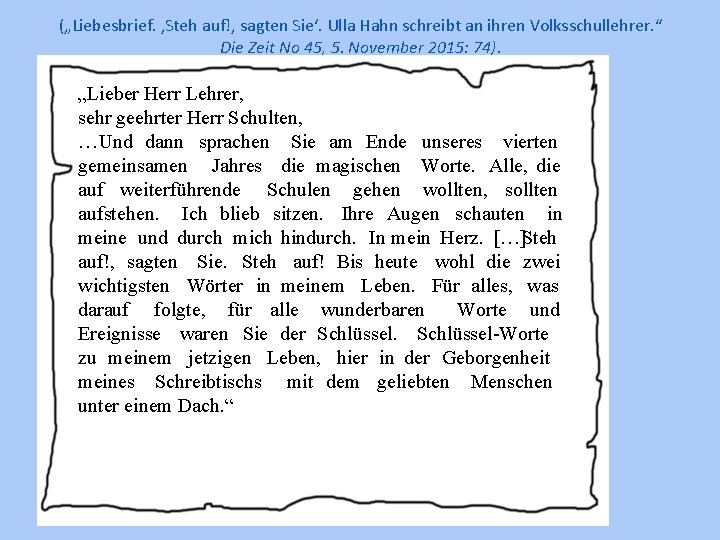 („Liebesbrief. ‚Steh auf!, sagten Sie‘. Ulla Hahn schreibt an ihren Volksschullehrer.“ Die Zeit No 45, 5. November 2015: 74).

„Lieber Herr Lehrer,
sehr geehrter Herr Schulten,
…Und dann sprachen Sie am Ende unseres vierten gemeinsamen Jahres die magischen Worte. Alle, die auf weiterführende Schulen gehen wollten, sollten aufstehen. Ich blieb sitzen. Ihre Augen schauten in meine und durch mich hindurch. In mein Herz. […]Steh auf!, sagten Sie. Steh auf! Bis heute wohl die zwei wichtigsten Wörter in meinem Leben. Für alles, was darauf folgte, für alle wunderbaren Worte und Ereignisse waren Sie der Schlüssel. Schlüssel-Worte zu meinem jetzigen Leben, hier in der Geborgenheit meines Schreibtischs mit dem geliebten Menschen unter einem Dach.“